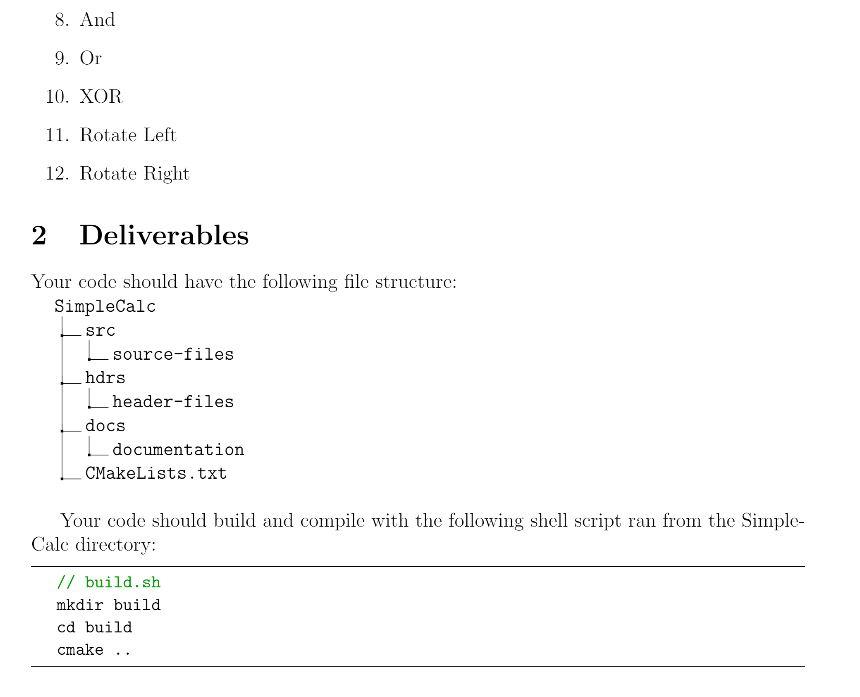 8. And

9. Or

10. XOR

11. Rotate Left

12. Rotate Right

2 Deliverables

Your code should have the following file structure:

SimpleCalc
src
source-files
hdrs
header-files
docs
documentation
CMakeLists.txt

Your code should build and compile with the following shell script ran from the SimpleCalc directory:

// build.sh
mkdir build
cd build
cmake ..